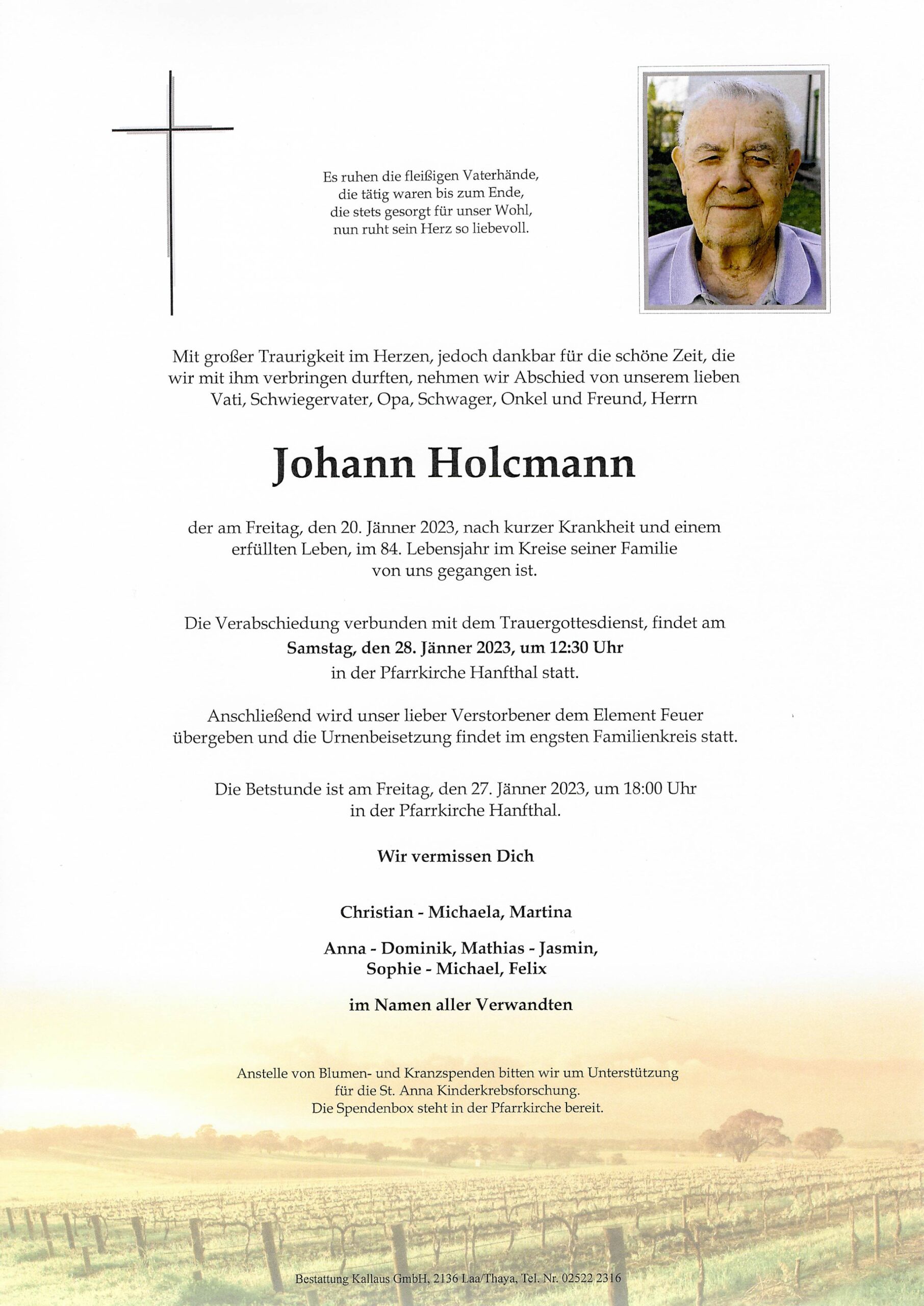 Es ruhen die fleißigen Vaterhände,
die tätig waren bis zum Ende,
die stets gesorgt für unser Wohl,
nun ruht sein Herz so liebevoll.

Mit großer Traurigkeit im Herzen, jedoch dankbar für die schöne Zeit, die wir mit ihm verbringen durften, nehmen wir Abschied von unserem lieben Vati, Schwiegervater, Opa, Schwager, Onkel und Freund, Herrn

Johann Holcmann

der am Freitag, den 20. Jänner 2023, nach kurzer Krankheit und einem erfüllten Leben, im 84. Lebensjahr im Kreise seiner Familie von uns gegangen ist.

Die Verabschiedung verbunden mit dem Trauergottesdienst, findet am
Samstag, den 28. Jänner 2023, um 12:30 Uhr
in der Pfarrkirche Hanfthal statt.

Anschließend wird unser lieber Verstorbener dem Element Feuer übergeben und die Urnenbeisetzung findet im engsten Familienkreis statt.

Die Betstunde ist am Freitag, den 27. Jänner 2023, um 18:00 Uhr in der Pfarrkirche Hanfthal.

Wir vermissen Dich

Christian - Michaela, Martina

Anna - Dominik, Mathias - Jasmin,
Sophie - Michael, Felix

im Namen aller Verwandten

Anstelle von Blumen- und Kranzspenden bitten wir um Unterstützung für die St. Anna Kinderkrebsforschung.
Die Spendenbox steht in der Pfarrkirche bereit.

Bestattung Kallaus GmbH, 2136 Laa/Thaya, Tel. Nr. 02522 2316